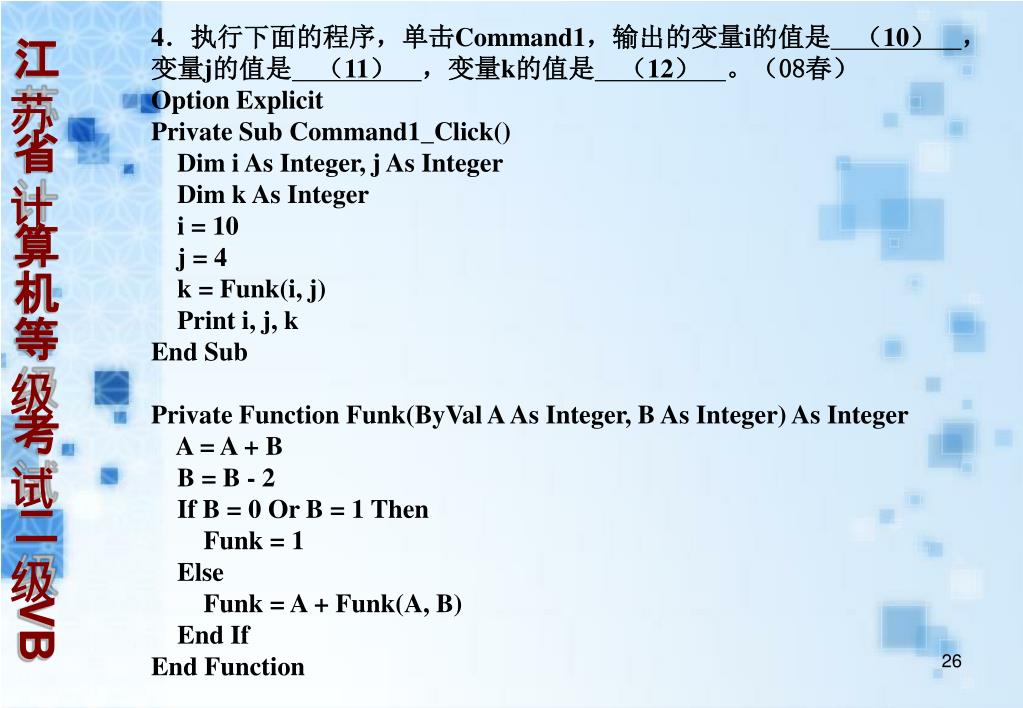 江苏省计算机等级考试二级VB

4．执行下面的程序，单击Command1，输出的变量i的值是___（10）___，变量j的值是___（11）___，变量k的值是___（12）___。（08春）
Option Explicit
Private Sub Command1_Click()
Dim i As Integer, j As Integer
Dim k As Integer
i = 10
j = 4
k = Funk(i, j)
Print i, j, k
End Sub

Private Function Funk(ByVal A As Integer, B As Integer) As Integer
A = A + B
B = B - 2
If B = 0 Or B = 1 Then
Funk = 1
Else
Funk = A + Funk(A, B)
End If
End Function

26